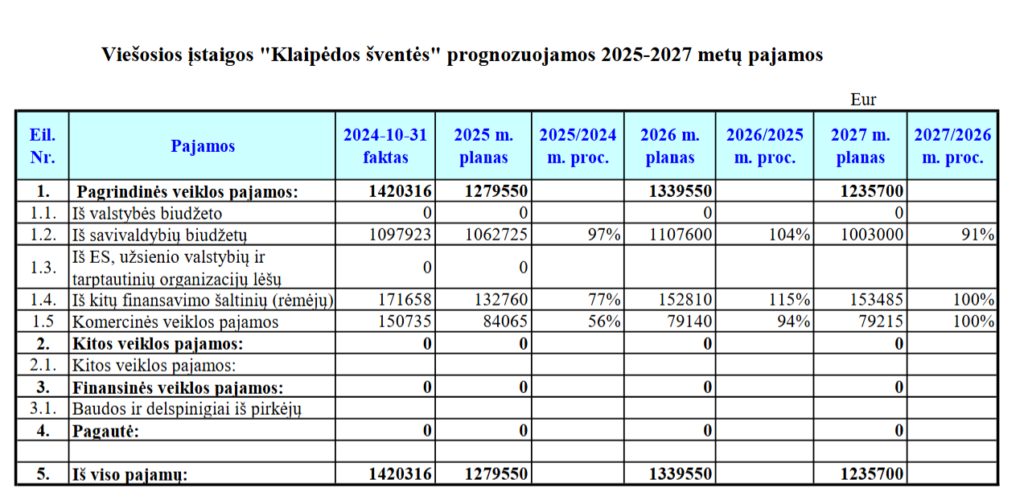 Viešosios įstaigos "Klaipėdos šventės" prognozuojamos 2025-2027 metų pajamos

Eur

| Eil. Nr. | Pajamos | 2024-10-31 faktas | 2025 m. planas | 2025/2024 m. proc. | 2026 m. planas | 2026/2025 m. proc. | 2027 m. planas | 2027/2026 m. proc. |
|---|---|---|---|---|---|---|---|---|
| 1. | Pagrindinės veiklos pajamos: | 1420316 | 1279550 | | 1339550 | | 1235700 | |
| 1.1. | Iš valstybės biudžeto | 0 | 0 | | 0 | | 0 | |
| 1.2. | Iš savivaldybių biudžetų | 1097923 | 1062725 | 97% | 1107600 | 104% | 1003000 | 91% |
| 1.3. | Iš ES, užsienio valstybių ir tarptautinių organizacijų lėšų | 0 | 0 | | | | | |
| 1.4. | Iš kitų finansavimo šaltinių (rėmėjų) | 171658 | 132760 | 77% | 152810 | 115% | 153485 | 100% |
| 1.5 | Komercinės veiklos pajamos | 150735 | 84065 | 56% | 79140 | 94% | 79215 | 100% |
| 2. | Kitos veiklos pajamos: | 0 | 0 | | 0 | | 0 | |
| 2.1. | Kitos veiklos pajamos: | | | | | | | |
| 3. | Finansinės veiklos pajamos: | 0 | 0 | | 0 | | 0 | |
| 3.1. | Baudos ir delspinigiai iš pirkėjų | | | | | | | |
| 4. | Pagautė: | 0 | 0 | | 0 | | 0 | |
| | | | | | | | | |
| 5. | Iš viso pajamų: | 1420316 | 1279550 | | 1339550 | | 1235700 | |